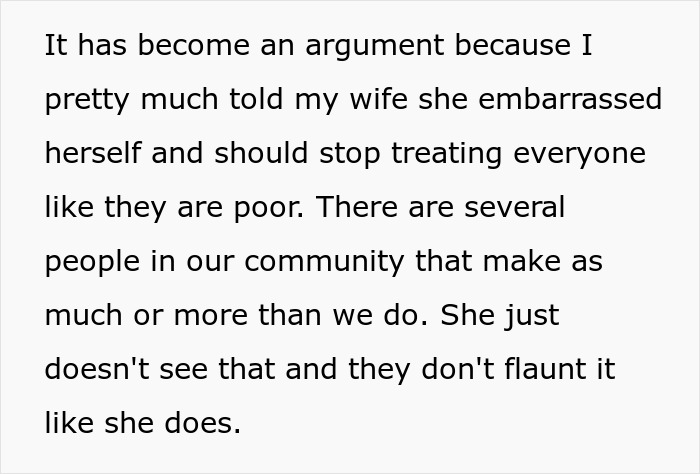 It has become an argument because I pretty much told my wife she embarrassed herself and should stop treating everyone like they are poor. There are several people in our community that make as much or more than we do. She just doesn't see that and they don't flaunt it like she does.